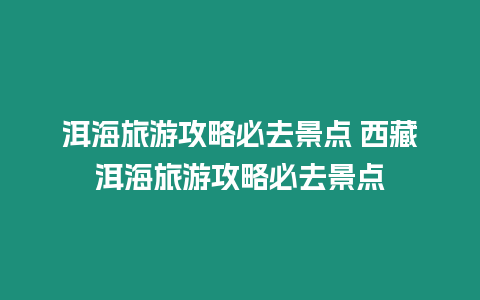 洱海旅游攻略必去景点 西藏洱海旅游攻略必去景点